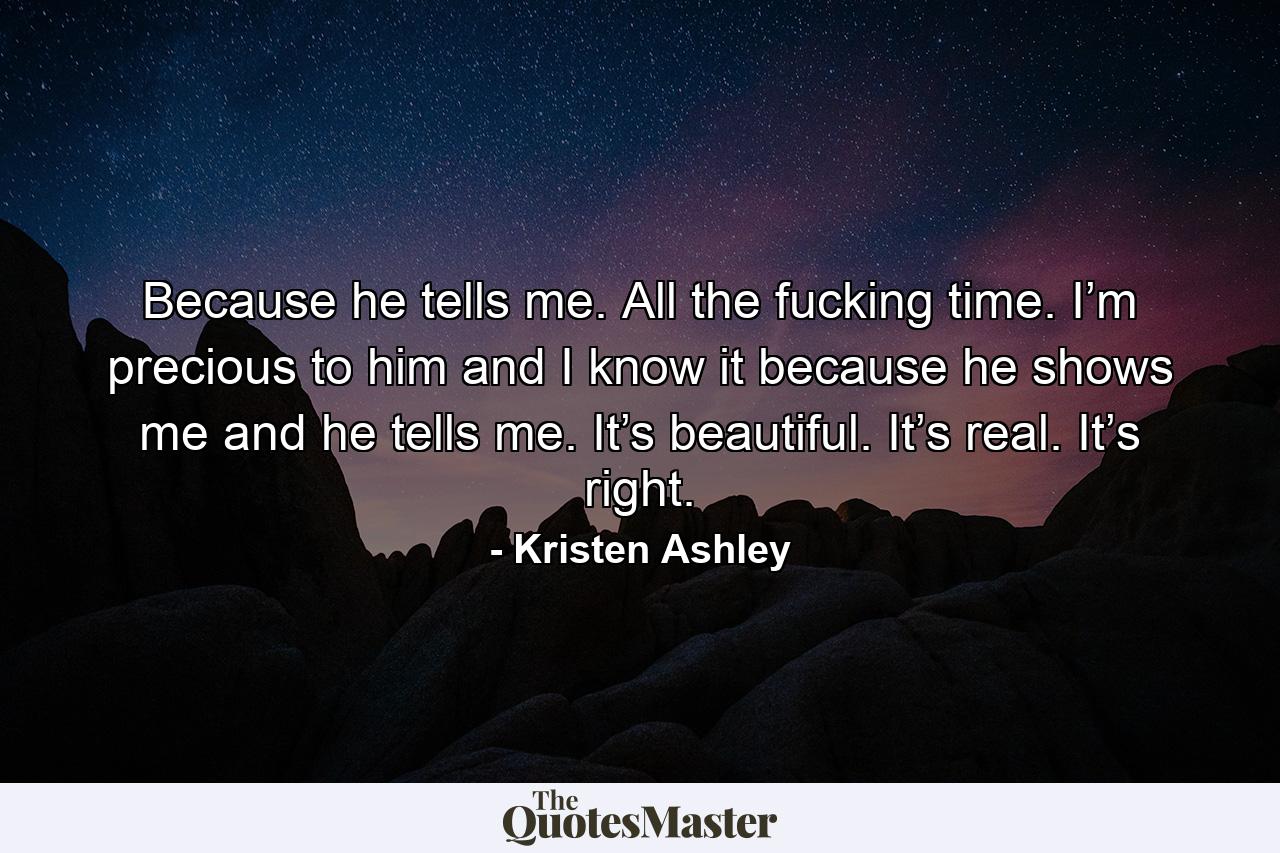 Because he tells me. All the fucking time. I’m precious to him and I know it because he shows me and he tells me. It’s beautiful. It’s real. It’s right.

- Kristen Ashley

The QuotesMaster